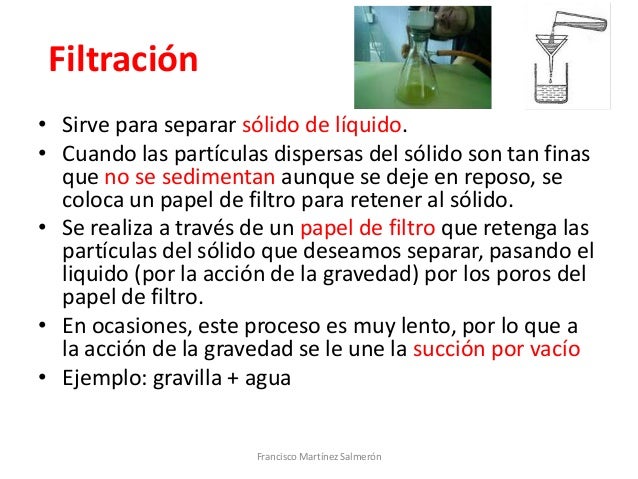 Filtración

• Sirve para separar sólido de líquido.
• Cuando las partículas dispersas del sólido son tan finas que no se sedimentan aunque se deje en reposo, se coloca un papel de filtro para retener al sólido.
• Se realiza a través de un papel de filtro que retenga las partículas del sólido que deseamos separar, pasando el liquido (por la acción de la gravedad) por los poros del papel de filtro.
• En ocasiones, este proceso es muy lento, por lo que a la acción de la gravedad se le une la succión por vacío
• Ejemplo: gravilla + agua

Francisco Martínez Salmerón